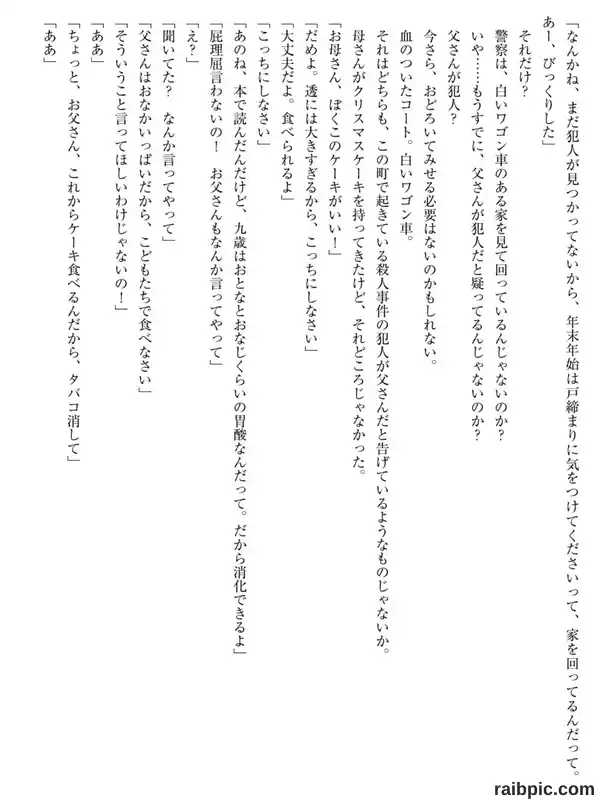 「なんかね、まだ犯人が見つかってないから、年末年始は戸締まりに気をつけてくださいって、家を回ってるんだって。あー、びっくりした」

それだけ？

警察は、白いワゴン車のある家を見て回っているんじゃないのか？

いや……もうすでに、父さんが犯人だと疑ってるんじゃないのか？

父さんが犯人？

今さら、おどろいてみせる必要はないのかもしれない。

血のついたコート。白いワゴン車。

それはどちらも、この町で起きている殺人事件の犯人が父さんだと告げているようなものじゃないか。

母さんがクリスマスケーキを持ってきたけど、それどころじゃなかった。

「お母さん、ぼくこのケーキがいい！」

「だめよ。透には大きすぎるから、こっちにしなさい」

「大丈夫だよ。食べられるよ」

「こっちにしなさい」

「あのね、本で読んだんだけど、九歳はおとなとおなじくらいの胃酸なんだって。だから消化できるよ」

「屁理屈言わないの！　お父さんもなんか言ってやって」

「え？」

「聞いてた？　なんか言ってやって」

「父さんはおなかいっぱいだから、こどもたちで食べなさい」

「そういうこと言ってほしいわけじゃないの！」

「ああ」

「ちょっと、お父さん、これからケーキ食べるんだから、タバコ消して」

「ああ」

raibpic.com